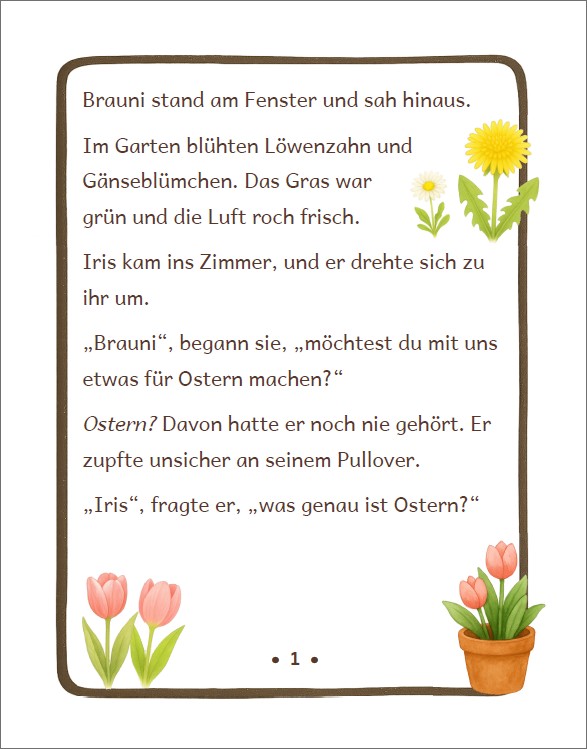 Brauni stand am Fenster und sah hinaus.

Im Garten blühten Löwenzahn und Gänseblümchen. Das Gras war grün und die Luft roch frisch.

Iris kam ins Zimmer, und er drehte sich zu ihr um.

„Brauni“, begann sie, „möchtest du mit uns etwas für Ostern machen?“

Ostern? Davon hatte er noch nie gehört. Er zupfte unsicher an seinem Pullover.

„Iris“, fragte er, „was genau ist Ostern?“

• 1 •